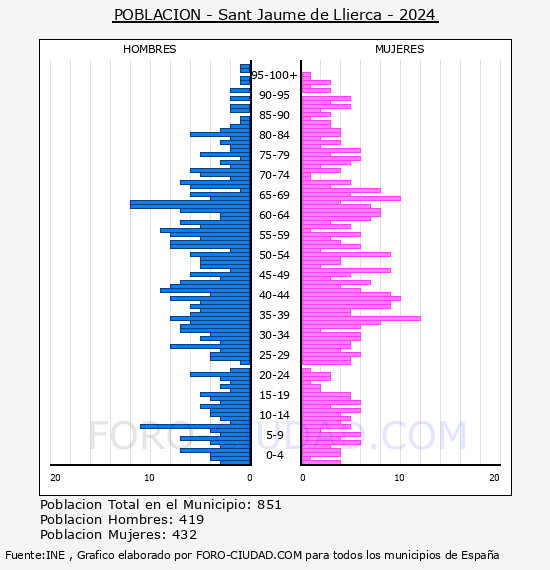 POBLACION - Sant Jaume de Llierca - 2024

HOMBRES

MUJERES

95-100+
90-95
85-90
80-84
75-79
70-74
65-69
60-64
55-59
50-54
45-49
40-44
35-39
30-34
25-29
20-24
15-19
10-14
5-9
0-4

20 10 0

0 10 20

FORO-CIUDAD.COM

Poblacion Total en el Municipio: 851
Poblacion Hombres: 419
Poblacion Mujeres: 432

Fuente:INE , Grafico elaborado por FORO-CIUDAD.COM para todos los municipios de España